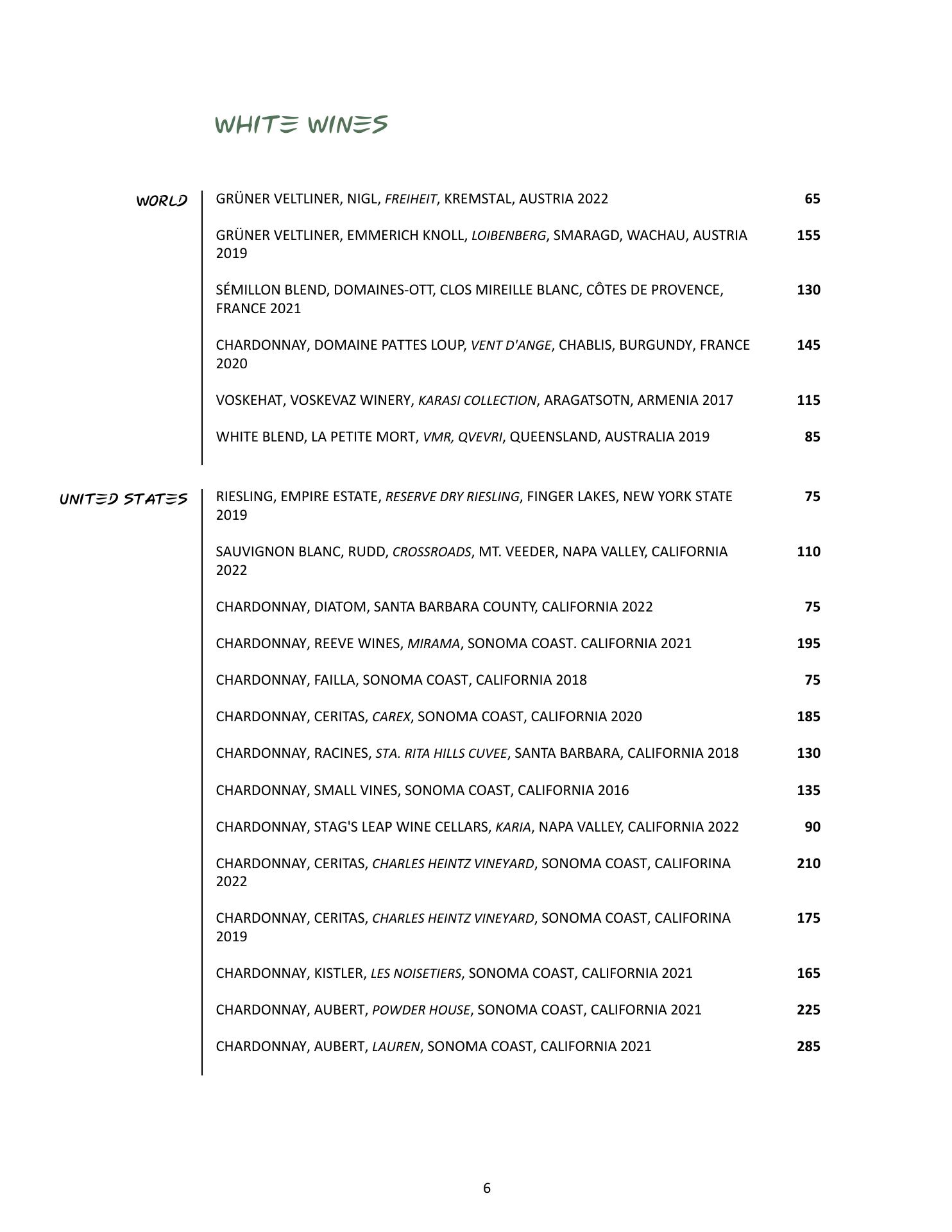 WHITE WINES

WORLD

GRÜNER VELTLINER, NIGL, FREIHEIT, KREMSTAL, AUSTRIA 2022 65

GRÜNER VELTLINER, EMMERICH KNOLL, LOIBENBERG, SMARAGD, WACHAU, AUSTRIA 2019 155

SÉMILLON BLEND, DOMAINES-OTT, CLOS MIREILLE BLANC, CÔTES DE PROVENCE, FRANCE 2021 130

CHARDONNAY, DOMAINE PATTES LOUP, VENT D'ANGE, CHABLIS, BURGUNDY, FRANCE 2020 145

VOSKEHAT, VOSKEVAZ WINERY, KARASI COLLECTION, ARAGATSOTN, ARMENIA 2017 115

WHITE BLEND, LA PETITE MORT, VMR, QVEVRI, QUEENSLAND, AUSTRALIA 2019 85

UNITED STATES

RIESLING, EMPIRE ESTATE, RESERVE DRY RIESLING, FINGER LAKES, NEW YORK STATE 2019 75

SAUVIGNON BLANC, RUDD, CROSSROADS, MT. VEEDER, NAPA VALLEY, CALIFORNIA 2022 110

CHARDONNAY, DIATOM, SANTA BARBARA COUNTY, CALIFORNIA 2022 75

CHARDONNAY, REEVE WINES, MIRAMA, SONOMA COAST. CALIFORNIA 2021 195

CHARDONNAY, FAILLA, SONOMA COAST, CALIFORNIA 2018 75

CHARDONNAY, CERITAS, CAREX, SONOMA COAST, CALIFORNIA 2020 185

CHARDONNAY, RACINES, STA. RITA HILLS CUVEE, SANTA BARBARA, CALIFORNIA 2018 130

CHARDONNAY, SMALL VINES, SONOMA COAST, CALIFORNIA 2016 135

CHARDONNAY, STAG'S LEAP WINE CELLARS, KARIA, NAPA VALLEY, CALIFORNIA 2022 90

CHARDONNAY, CERITAS, CHARLES HEINTZ VINEYARD, SONOMA COAST, CALIFORINA 2022 210

CHARDONNAY, CERITAS, CHARLES HEINTZ VINEYARD, SONOMA COAST, CALIFORINA 2019 175

CHARDONNAY, KISTLER, LES NOISETIERS, SONOMA COAST, CALIFORNIA 2021 165

CHARDONNAY, AUBERT, POWDER HOUSE, SONOMA COAST, CALIFORNIA 2021 225

CHARDONNAY, AUBERT, LAUREN, SONOMA COAST, CALIFORNIA 2021 285

6